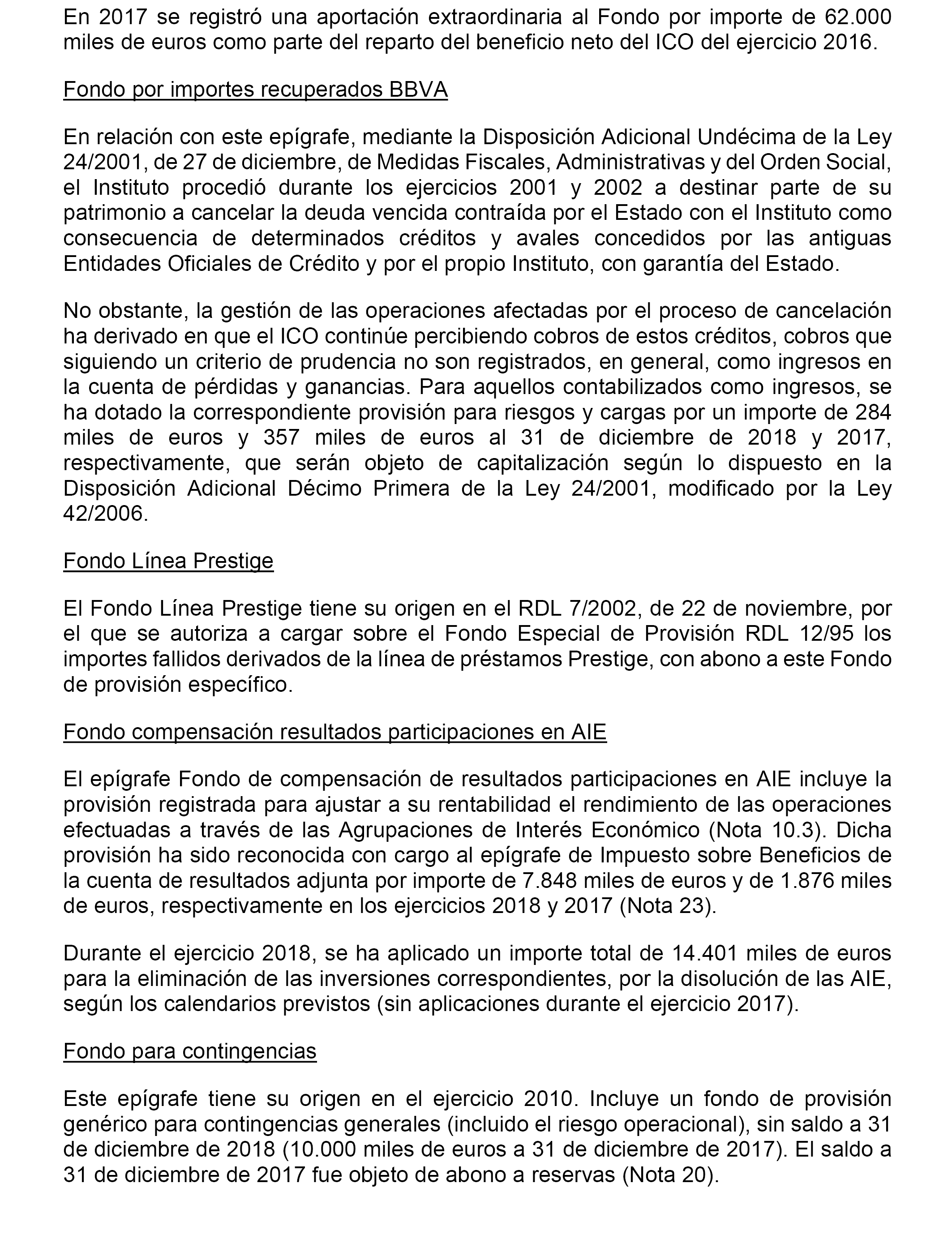 En 2017 se registró una aportación extraordinaria al Fondo por importe de 62.000 miles de euros como parte del reparto del beneficio neto del ICO del ejercicio 2016.

Fondo por importes recuperados BBVA

En relación con este epígrafe, mediante la Disposición Adicional Undécima de la Ley 24/2001, de 27 de diciembre, de Medidas Fiscales, Administrativas y del Orden Social, el Instituto procedió durante los ejercicios 2001 y 2002 a destinar parte de su patrimonio a cancelar la deuda vencida contraída por el Estado con el Instituto como consecuencia de determinados créditos y avales concedidos por las antiguas Entidades Oficiales de Crédito y por el propio Instituto, con garantía del Estado.

No obstante, la gestión de las operaciones afectadas por el proceso de cancelación ha derivado en que el ICO continúe percibiendo cobros de estos créditos, cobros que siguiendo un criterio de prudencia no son registrados, en general, como ingresos en la cuenta de pérdidas y ganancias. Para aquellos contabilizados como ingresos, se ha dotado la correspondiente provisión para riesgos y cargas por un importe de 284 miles de euros y 357 miles de euros al 31 de diciembre de 2018 y 2017, respectivamente, que serán objeto de capitalización según lo dispuesto en la Disposición Adicional Décimo Primera de la Ley 24/2001, modificado por la Ley 42/2006.

Fondo Línea Prestige

El Fondo Línea Prestige tiene su origen en el RDL 7/2002, de 22 de noviembre, por el que se autoriza a cargar sobre el Fondo Especial de Provisión RDL 12/95 los importes fallidos derivados de la línea de préstamos Prestige, con abono a este Fondo de provisión específico.

Fondo compensación resultados participaciones en AIE

El epígrafe Fondo de compensación de resultados participaciones en AIE incluye la provisión registrada para ajustar a su rentabilidad el rendimiento de las operaciones efectuadas a través de las Agrupaciones de Interés Económico (Nota 10.3). Dicha provisión ha sido reconocida con cargo al epígrafe de Impuesto sobre Beneficios de la cuenta de resultados adjunta por importe de 7.848 miles de euros y de 1.876 miles de euros, respectivamente en los ejercicios 2018 y 2017 (Nota 23).

Durante el ejercicio 2018, se ha aplicado un importe total de 14.401 miles de euros para la eliminación de las inversiones correspondientes, por la disolución de las AIE, según los calendarios previstos (sin aplicaciones durante el ejercicio 2017).

Fondo para contingencias

Este epígrafe tiene su origen en el ejercicio 2010. Incluye un fondo de provisión genérico para contingencias generales (incluido el riesgo operacional), sin saldo a 31 de diciembre de 2018 (10.000 miles de euros a 31 de diciembre de 2017). El saldo a 31 de diciembre de 2017 fue objeto de abono a reservas (Nota 20).